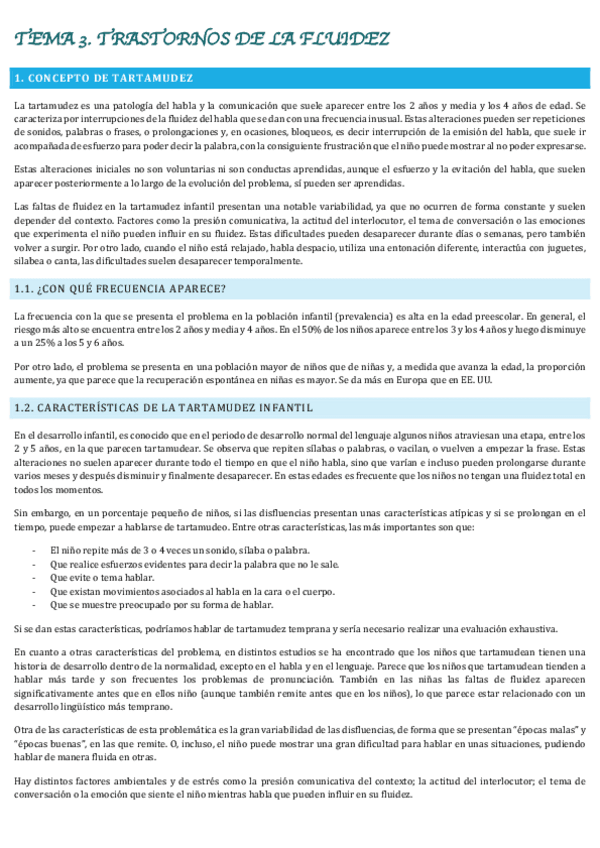 TEMA 3. TRASTORNOS DE LA FLUIDEZ

1. CONCEPTO DE TARTAMUDEZ

La tartamudez es una patología del habla y la comunicación que suele aparecer entre los 2 años y media y los 4 años de edad. Se caracteriza por interrupciones de la fluidez del habla que se dan con una frecuencia inusual. Estas alteraciones pueden ser repeticiones de sonidos, palabras o frases, o prolongaciones y, en ocasiones, bloqueos, es decir interrupción de la emisión del habla, que suele ir acompañada de esfuerzo para poder decir la palabra, con la consiguiente frustración que el niño puede mostrar al no poder expresarse.

Estas alteraciones iniciales no son voluntarias ni son conductas aprendidas, aunque el esfuerzo y la evitación del habla, que suelen aparecer posteriormente a lo largo de la evolución del problema, sí pueden ser aprendidas.

Las faltas de fluidez en la tartamudez infantil presentan una notable variabilidad, ya que no ocurren de forma constante y suelen depender del contexto. Factores como la presión comunicativa, la actitud del interlocutor, el tema de conversación o las emociones que experimenta el niño pueden influir en su fluidez. Estas dificultades pueden desaparecer durante días o semanas, pero también volver a surgir. Por otro lado, cuando el niño está relajado, habla despacio, utiliza una entonación diferente, interactúa con juguetes, silabea o canta, las dificultades suelen desaparecer temporalmente.

1.1. ¿CON QUÉ FRECUENCIA APARECE?

La frecuencia con la que se presenta el problema en la población infantil (prevalencia) es alta en la edad preescolar. En general, el riesgo más alto se encuentra entre los 2 años y media y 4 años. En el 50% de los niños aparece entre los 3 y los 4 años y luego disminuye a un 25% a los 5 y 6 años.

Por otro lado, el problema se presenta en una población mayor de niños que de niñas y, a medida que avanza la edad, la proporción aumente, ya que parece que la recuperación espontánea en niñas es mayor. Se da más en Europa que en EE. UU.

1.2. CARACTERÍSTICAS DE LA TARTAMUDEZ INFANTIL

En el desarrollo infantil, es conocido que en el periodo de desarrollo normal del lenguaje algunos niños atraviesan una etapa, entre los 2 y 5 años, en la que parecen tartamudear. Se observa que repiten sílabas o palabras, o vacilan, o vuelven a empezar la frase. Estas alteraciones no suelen aparecer durante todo el tiempo en que el niño habla, sino que varían e incluso pueden prolongarse durante varios meses y después disminuir y finalmente desaparecer. En estas edades es frecuente que los niños no tengan una fluidez total en todos los momentos.

Sin embargo, en un porcentaje pequeño de niños, si las disfluencias presentan unas características atípicas y si se prolongan en el tiempo, puede empezar a hablarse de tartamudeo. Entre otras características, las más importantes son que:

- El niño repite más de 3 o 4 veces un sonido, sílaba o palabra.
- Que realice esfuerzos evidentes para decir la palabra que no le sale.
- Que evite o tema hablar.
- Que existan movimientos asociados al habla en la cara o el cuerpo.
- Que se muestre preocupado por su forma de hablar.

Si se dan estas características, podríamos hablar de tartamudez temprana y sería necesario realizar una evaluación exhaustiva.

En cuanto a otras características del problema, en distintos estudios se ha encontrado que los niños que tartamudean tienen una historia de desarrollo dentro de la normalidad, excepto en el habla y en el lenguaje. Parece que los niños que tartamudean tienden a hablar más tarde y son frecuentes los problemas de pronunciación. También en las niñas las faltas de fluidez aparecen significativamente antes que en ellos niño (aunque también remite antes que en los niños), lo que parece estar relacionado con un desarrollo lingüístico más temprano.

Otra de las características de esta problemática es la gran variabilidad de las disfluencias, de forma que se presentan "épocas malas" y "épocas buenas", en las que remite. O, incluso, el niño puede mostrar una gran dificultad para hablar en unas situaciones, pudiendo hablar de manera fluida en otras.

Hay distintos factores ambientales y de estrés como la presión comunicativa del contexto; la actitud del interlocutor; el tema de conversación o la emoción que siente el niño mientras habla que pueden influir en su fluidez.